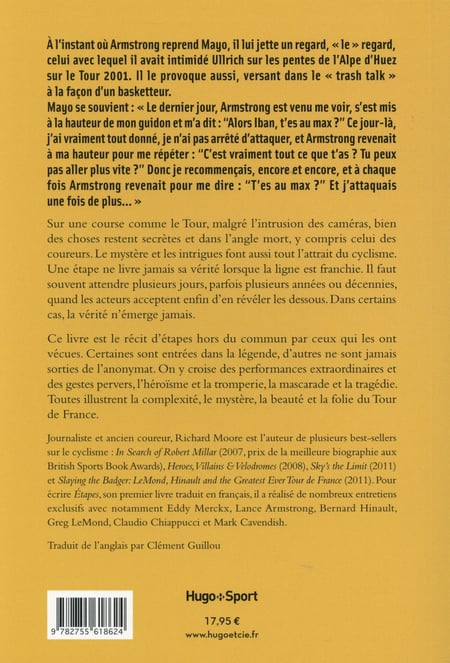 À l'instant où Armstrong reprend Mayo, il lui jette un regard, « le » regard, celui avec lequel il avait intimidé Ullrich sur les pentes de l'Alpe d'Huez sur le Tour 2001. Il le provoque aussi, versant dans le « trash talk » à la façon d'un basketteur.
Mayo se souvient : « Le dernier jour, Armstrong est venu me voir, s'est mis à la hauteur de mon guidon et m'a dit : "Alors Iban, t'es au max ?" Ce jour-là, j'ai vraiment tout donné, je n'ai pas arrêté d'attaquer, et Armstrong revenait à ma hauteur pour me répéter : "C'est vraiment tout ce que t'as ? Tu peux pas aller plus vite ?" Donc je recommençais, encore et encore, et à chaque fois Armstrong revenait pour me dire : "T'es au max ?" Et j'attaquais une fois de plus... »

Sur une course comme le Tour, malgré l'intrusion des caméras, bien des choses restent secrètes et dans l'angle mort, y compris celui des coureurs. Le mystère et les intrigues font aussi tout l'attrait du cyclisme. Une étape ne livre jamais sa vérité lorsque la ligne est franchie. Il faut souvent attendre plusieurs jours, parfois plusieurs années ou décennies, quand les acteurs acceptent enfin d'en révéler les dessous. Dans certains cas, la vérité n'émerge jamais.

Ce livre est le récit d'étapes hors du commun par ceux qui les ont vécues. Certaines sont entrées dans la légende, d'autres ne sont jamais sorties de l'anonymat. On y croise des performances extraordinaires et des gestes pervers, l'héroïsme et la tromperie, la mascarade et la tragédie. Toutes illustrent la complexité, le mystère, la beauté et la folie du Tour de France.

Journaliste et ancien coureur, Richard Moore est l'auteur de plusieurs best-sellers sur le cyclisme : In Search of Robert Millar (2007, prix de la meilleure biographie aux British Sports Book Awards), Heroes, Villains & Velodromes (2008), Sky's the Limit (2011) et Slaying the Badger: LeMond, Hinault and the Greatest Ever Tour de France (2011). Pour écrire Étapes, son premier livre traduit en français, il a réalisé de nombreux entretiens exclusifs avec notamment Eddy Merckx, Lance Armstrong, Bernard Hinault, Greg LeMond, Claudio Chiappucci et Mark Cavendish.

Traduit de l'anglais par Clément Guillou

9 782755 618624

Hugo Sport

17,95 €

www.hugoetcie.fr